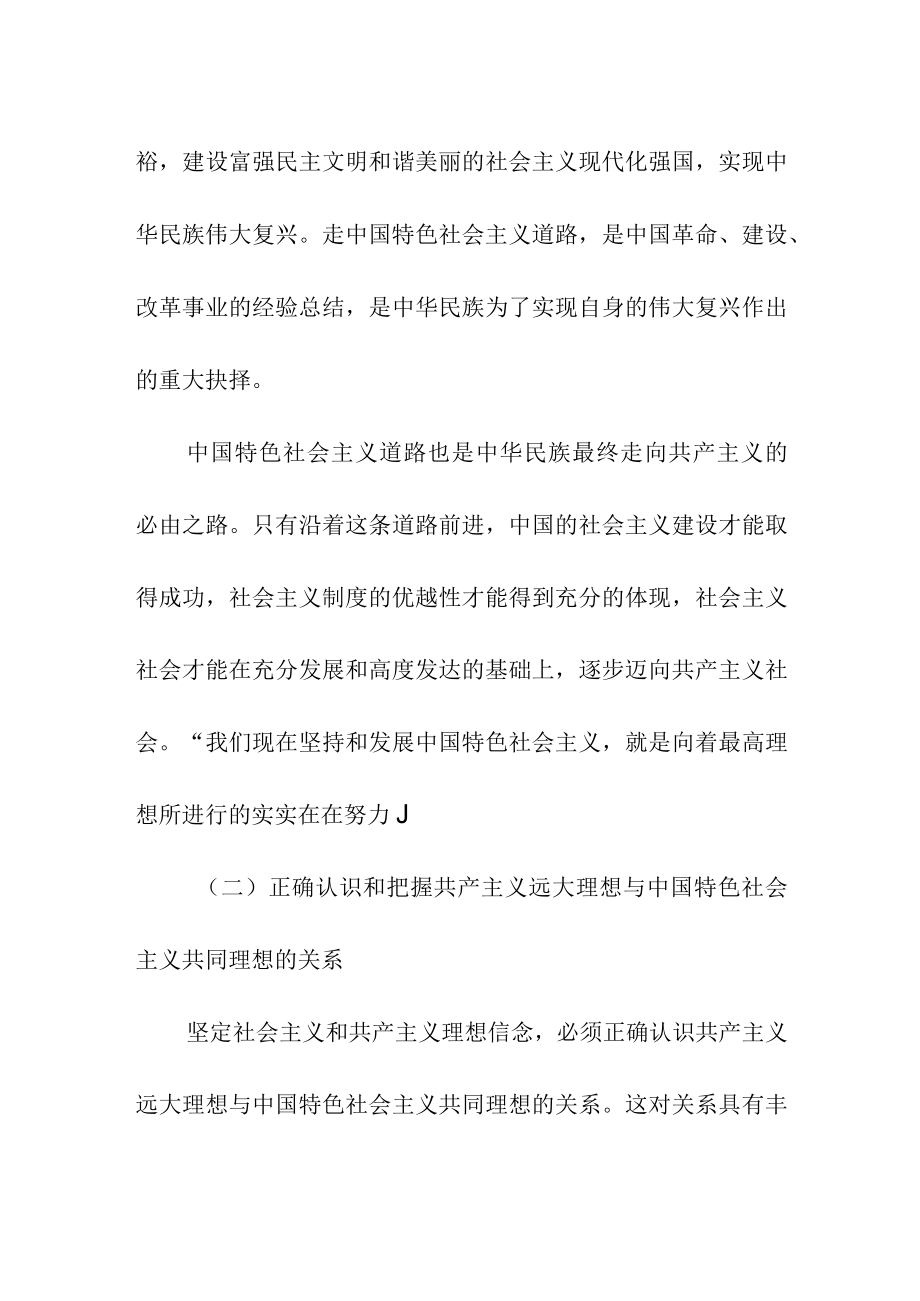 裕，建设富强民主文明和谐美丽的社会主义现代化强国，实现中华民族伟大复兴。走中国特色社会主义道路，是中国革命、建设、改革事业的经验总结，是中华民族为了实现自身的伟大复兴作出的重大抉择。

中国特色社会主义道路也是中华民族最终走向共产主义的必由之路。只有沿着这条道路前进，中国的社会主义建设才能取得成功，社会主义制度的优越性才能得到充分的体现，社会主义社会才能在充分发展和高度发达的基础上，逐步迈向共产主义社会。“我们现在坚持和发展中国特色社会主义，就是向着最高理想所进行的实实在在努力J

（二）正确认识和把握共产主义远大理想与中国特色社会主义共同理想的关系

坚定社会主义和共产主义理想信念，必须正确认识共产主义远大理想与中国特色社会主义共同理想的关系。这对关系具有丰